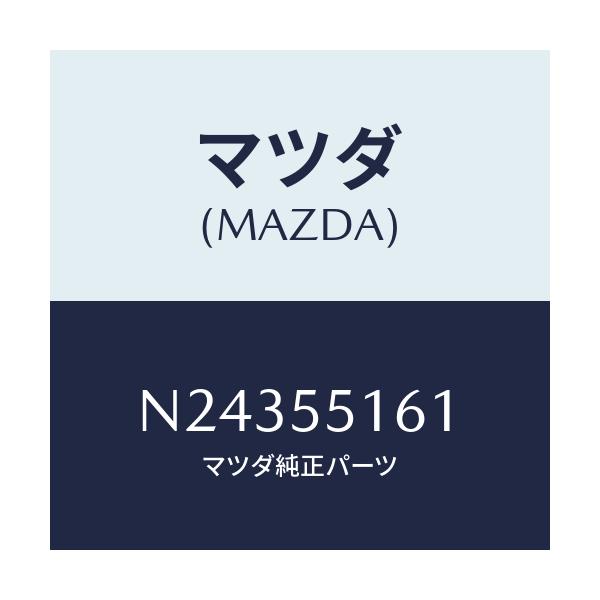 マツダ
(MAZDA)

N24355161
マツダ純正パーツ